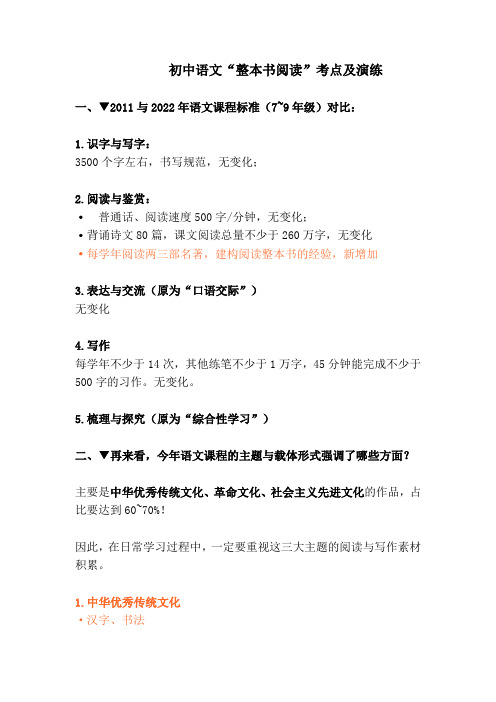 初中语文“整本书阅读”考点及演练

一、▼2011与2022年语文课程标准（7~9年级）对比：

1.识字与写字：
3500个字左右，书写规范，无变化；

2.阅读与鉴赏：
• 普通话、阅读速度500字/分钟，无变化；
• 背诵诗文80篇，课文阅读总量不少于260万字，无变化
• 每学年阅读两三部名著，建构阅读整本书的经验，新增加

3.表达与交流（原为“口语交际”）
无变化

4.写作
每学年不少于14次，其他练笔不少于1万字，45分钟能完成不少于500字的习作。无变化。

5.梳理与探究（原为“综合性学习”）

二、▼再来看，今年语文课程的主题与载体形式强调了哪些方面？

主要是中华优秀传统文化、革命文化、社会主义先进文化的作品，占比要达到60~70%！

因此，在日常学习过程中，一定要重视这三大主题的阅读与写作素材积累。

1.中华优秀传统文化
• 汉字、书法